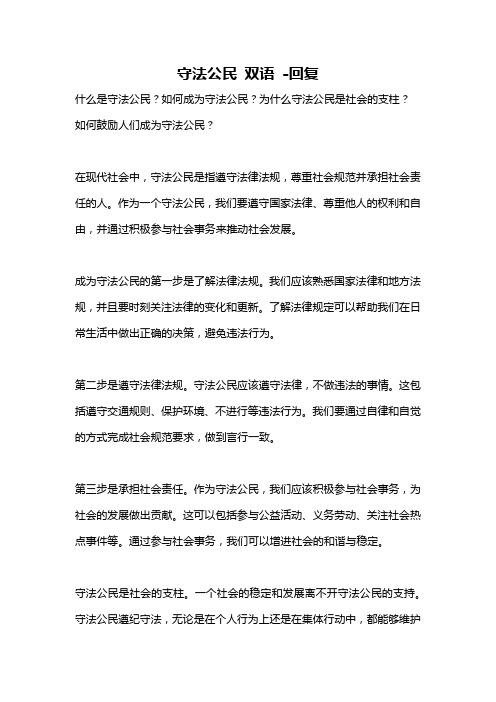 守法公民 双语 -回复

什么是守法公民？如何成为守法公民？为什么守法公民是社会的支柱？如何鼓励人们成为守法公民？

在现代社会中，守法公民是指遵守法律法规，尊重社会规范并承担社会责任的人。作为一个守法公民，我们要遵守国家法律、尊重他人的权利和自由，并通过积极参与社会事务来推动社会发展。

成为守法公民的第一步是了解法律法规。我们应该熟悉国家法律和地方法规，并且要时刻关注法律的变化和更新。了解法律规定可以帮助我们在日常生活中做出正确的决策，避免违法行为。

第二步是遵守法律法规。守法公民应该遵守法律，不做违法的事情。这包括遵守交通规则、保护环境、不进行等违法行为。我们要通过自律和自觉的方式完成社会规范要求，做到言行一致。

第三步是承担社会责任。作为守法公民，我们应该积极参与社会事务，为社会的发展做出贡献。这可以包括参与公益活动、义务劳动、关注社会热点事件等。通过参与社会事务，我们可以增进社会的和谐与稳定。

守法公民是社会的支柱。一个社会的稳定和发展离不开守法公民的支持。守法公民遵纪守法，无论是在个人行为上还是在集体行动中，都能够维护